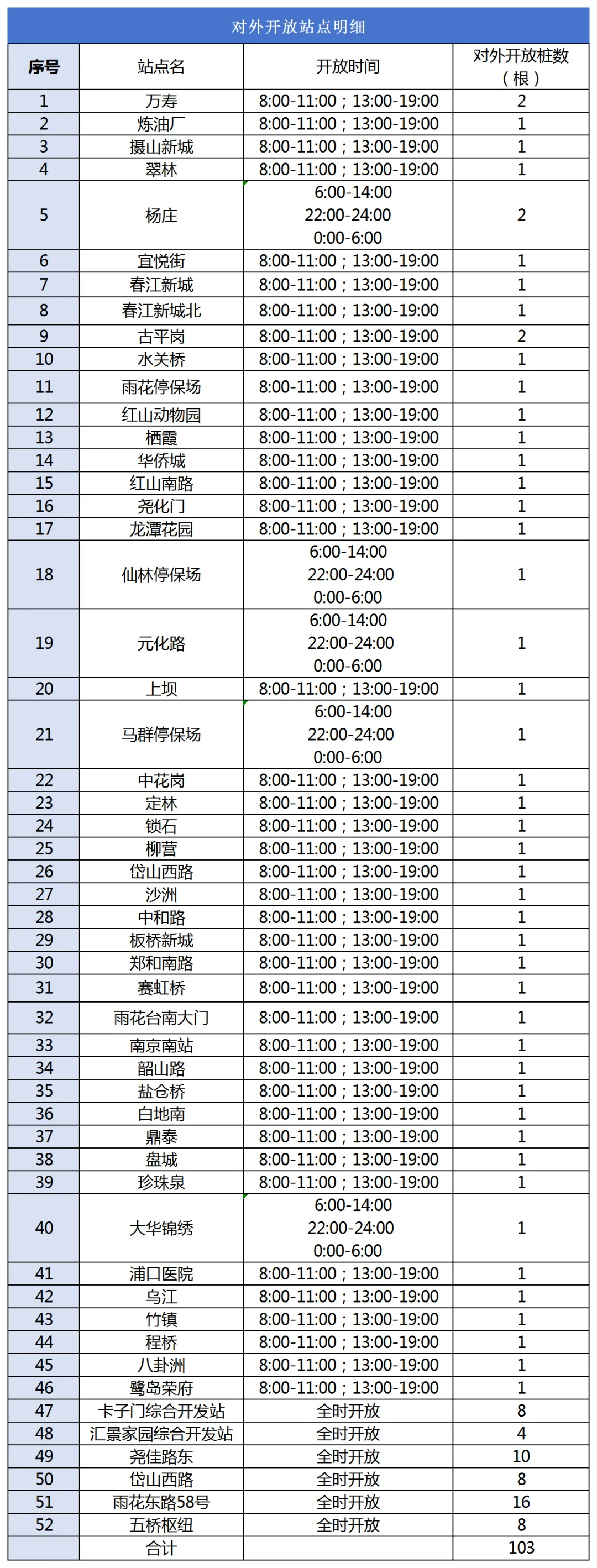 对外开放站点明细

| 序号 | 站点名 | 开放时间 | 对外开放桩数（根） |
|---|---|---|---|
| 1 | 万寿 | 8:00-11:00；13:00-19:00 | 2 |
| 2 | 炼油厂 | 8:00-11:00；13:00-19:00 | 1 |
| 3 | 摄山新城 | 8:00-11:00；13:00-19:00 | 1 |
| 4 | 翠林 | 8:00-11:00；13:00-19:00 | 1 |
| 5 | 杨庄 | 6:00-14:00 22:00-24:00 0:00-6:00 | 2 |
| 6 | 宜悦街 | 8:00-11:00；13:00-19:00 | 1 |
| 7 | 春江新城 | 8:00-11:00；13:00-19:00 | 1 |
| 8 | 春江新城北 | 8:00-11:00；13:00-19:00 | 1 |
| 9 | 古平岗 | 8:00-11:00；13:00-19:00 | 2 |
| 10 | 水关桥 | 8:00-11:00；13:00-19:00 | 1 |
| 11 | 雨花停保场 | 8:00-11:00；13:00-19:00 | 1 |
| 12 | 红山动物园 | 8:00-11:00；13:00-19:00 | 1 |
| 13 | 栖霞 | 8:00-11:00；13:00-19:00 | 1 |
| 14 | 华侨城 | 8:00-11:00；13:00-19:00 | 1 |
| 15 | 红山南路 | 8:00-11:00；13:00-19:00 | 1 |
| 16 | 尧化门 | 8:00-11:00；13:00-19:00 | 1 |
| 17 | 龙潭花园 | 8:00-11:00；13:00-19:00 | 1 |
| 18 | 仙林停保场 | 6:00-14:00 22:00-24:00 0:00-6:00 | 1 |
| 19 | 元化路 | 6:00-14:00 22:00-24:00 0:00-6:00 | 1 |
| 20 | 上坝 | 8:00-11:00；13:00-19:00 | 1 |
| 21 | 马群停保场 | 6:00-14:00 22:00-24:00 0:00-6:00 | 1 |
| 22 | 中花岗 | 8:00-11:00；13:00-19:00 | 1 |
| 23 | 定林 | 8:00-11:00；13:00-19:00 | 1 |
| 24 | 锁石 | 8:00-11:00；13:00-19:00 | 1 |
| 25 | 柳营 | 8:00-11:00；13:00-19:00 | 1 |
| 26 | 岱山西路 | 8:00-11:00；13:00-19:00 | 1 |
| 27 | 沙洲 | 8:00-11:00；13:00-19:00 | 1 |
| 28 | 中和路 | 8:00-11:00；13:00-19:00 | 1 |
| 29 | 板桥新城 | 8:00-11:00；13:00-19:00 | 1 |
| 30 | 郑和南路 | 8:00-11:00；13:00-19:00 | 1 |
| 31 | 赛虹桥 | 8:00-11:00；13:00-19:00 | 1 |
| 32 | 雨花台南大门 | 8:00-11:00；13:00-19:00 | 1 |
| 33 | 南京南站 | 8:00-11:00；13:00-19:00 | 1 |
| 34 | 韶山路 | 8:00-11:00；13:00-19:00 | 1 |
| 35 | 盐仓桥 | 8:00-11:00；13:00-19:00 | 1 |
| 36 | 白地南 | 8:00-11:00；13:00-19:00 | 1 |
| 37 | 鼎泰 | 8:00-11:00；13:00-19:00 | 1 |
| 38 | 盘城 | 8:00-11:00；13:00-19:00 | 1 |
| 39 | 珍珠泉 | 8:00-11:00；13:00-19:00 | 1 |
| 40 | 大华锦绣 | 6:00-14:00 22:00-24:00 0:00-6:00 | 1 |
| 41 | 浦口医院 | 8:00-11:00；13:00-19:00 | 1 |
| 42 | 乌江 | 8:00-11:00；13:00-19:00 | 1 |
| 43 | 竹镇 | 8:00-11:00；13:00-19:00 | 1 |
| 44 | 程桥 | 8:00-11:00；13:00-19:00 | 1 |
| 45 | 八卦洲 | 8:00-11:00；13:00-19:00 | 1 |
| 46 | 鹭岛荣府 | 8:00-11:00；13:00-19:00 | 1 |
| 47 | 卡子门综合开发站 | 全时开放 | 8 |
| 48 | 汇景家园综合开发站 | 全时开放 | 4 |
| 49 | 尧佳路东 | 全时开放 | 10 |
| 50 | 岱山西路 | 全时开放 | 8 |
| 51 | 雨花东路58号 | 全时开放 | 16 |
| 52 | 五桥枢纽 | 全时开放 | 8 |
|  | 合计 |  | 103 |